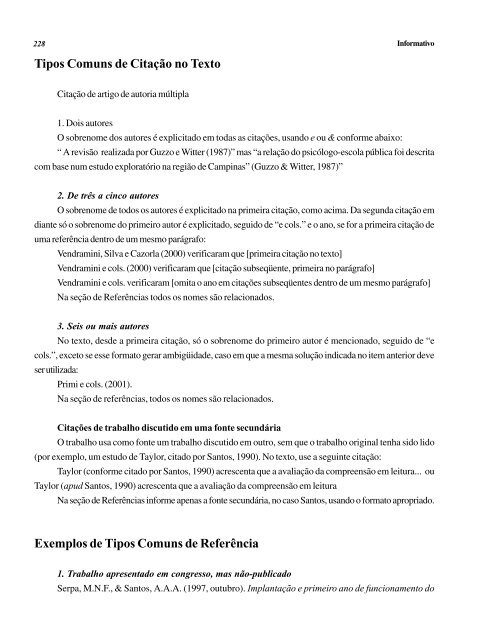 228 Informativo

Tipos Comuns de Citação no Texto

Citação de artigo de autoria múltipla

1. Dois autores

O sobrenome dos autores é explicitado em todas as citações, usando e ou & conforme abaixo:

" A revisão realizada por Guzzo e Witter (1987)" mas "a relação do psicólogo-escola pública foi descrita com base num estudo exploratório na região de Campinas" (Guzzo & Witter, 1987)"

2. De três a cinco autores

O sobrenome de todos os autores é explicitado na primeira citação, como acima. Da segunda citação em diante só o sobrenome do primeiro autor é explicitado, seguido de "e cols." e o ano, se for a primeira citação de uma referência dentro de um mesmo parágrafo:

Vendramini, Silva e Cazorla (2000) verificaram que [primeira citação no texto]

Vendramini e cols. (2000) verificaram que [citação subseqüente, primeira no parágrafo]

Vendramini e cols. verificaram [omita o ano em citações subseqüentes dentro de um mesmo parágrafo]

Na seção de Referências todos os nomes são relacionados.

3. Seis ou mais autores

No texto, desde a primeira citação, só o sobrenome do primeiro autor é mencionado, seguido de "e cols.", exceto se esse formato gerar ambigüidade, caso em que a mesma solução indicada no item anterior deve ser utilizada:

Primi e cols. (2001).

Na seção de referências, todos os nomes são relacionados.

Citações de trabalho discutido em uma fonte secundária

O trabalho usa como fonte um trabalho discutido em outro, sem que o trabalho original tenha sido lido (por exemplo, um estudo de Taylor, citado por Santos, 1990). No texto, use a seguinte citação:

Taylor (conforme citado por Santos, 1990) acrescenta que a avaliação da compreensão em leitura... ou Taylor (apud Santos, 1990) acrescenta que a avaliação da compreensão em leitura

Na seção de Referências informe apenas a fonte secundária, no caso Santos, usando o formato apropriado.

Exemplos de Tipos Comuns de Referência

1. Trabalho apresentado em congresso, mas não-publicado

Serpa, M.N.F., & Santos, A.A.A. (1997, outubro). Implantação e primeiro ano de funcionamento do